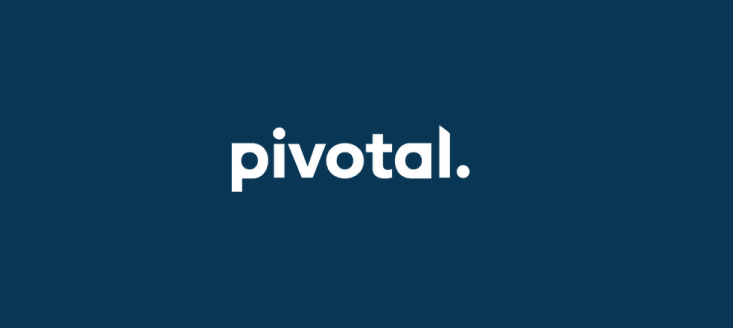 pivotal.